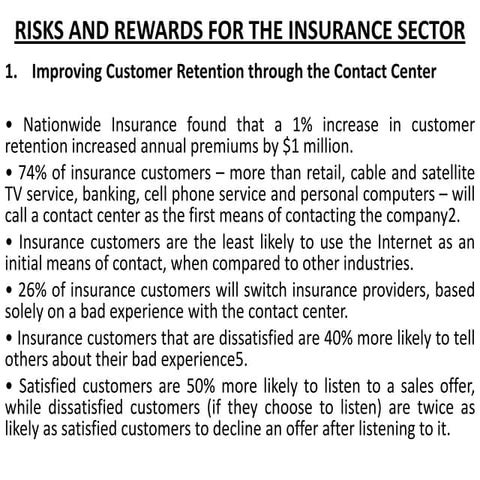 RISKS AND REWARDS FOR THE INSURANCE SECTOR

1. Improving Customer Retention through the Contact Center

• Nationwide Insurance found that a 1% increase in customer retention increased annual premiums by \$1 million.

• 74% of insurance customers – more than retail, cable and satellite TV service, banking, cell phone service and personal computers – will call a contact center as the first means of contacting the company2.

• Insurance customers are the least likely to use the Internet as an initial means of contact, when compared to other industries.

• 26% of insurance customers will switch insurance providers, based solely on a bad experience with the contact center.

• Insurance customers that are dissatisfied are 40% more likely to tell others about their bad experience5.

• Satisfied customers are 50% more likely to listen to a sales offer, while dissatisfied customers (if they choose to listen) are twice as likely as satisfied customers to decline an offer after listening to it.